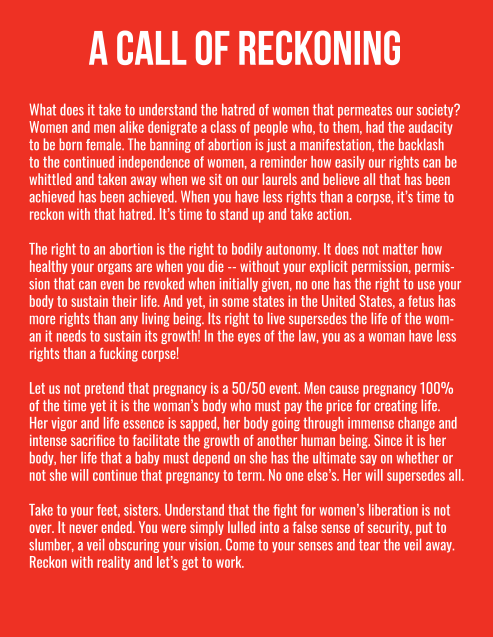 A CALL OF RECKONING

What does it take to understand the hatred of women that permeates our society? Women and men alike denigrate a class of people who, to them, had the audacity to be born female. The banning of abortion is just a manifestation, the backlash to the continued independence of women, a reminder how easily our rights can be whittled and taken away when we sit on our laurels and believe all that has been achieved has been achieved. When you have less rights than a corpse, it's time to reckon with that hatred. It's time to stand up and take action.

The right to an abortion is the right to bodily autonomy. It does not matter how healthy your organs are when you die -- without your explicit permission, permission that can even be revoked when initially given, no one has the right to use your body to sustain their life. And yet, in some states in the United States, a fetus has more rights than any living being. Its right to live supersedes the life of the woman it needs to sustain its growth! In the eyes of the law, you as a woman have less rights than a fucking corpse!

Let us not pretend that pregnancy is a 50/50 event. Men cause pregnancy 100% of the time yet it is the woman's body who must pay the price for creating life. Her vigor and life essence is sapped, her body going through immense change and intense sacrifice to facilitate the growth of another human being. Since it is her body, her life that a baby must depend on she has the ultimate say on whether or not she will continue that pregnancy to term. No one else's. Her will supersedes all.

Take to your feet, sisters. Understand that the fight for women's liberation is not over. It never ended. You were simply lulled into a false sense of security, put to slumber, a veil obscuring your vision. Come to your senses and tear the veil away. Reckon with reality and let's get to work.